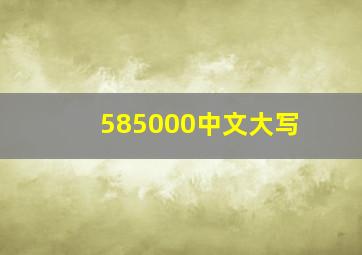 585000中文大写